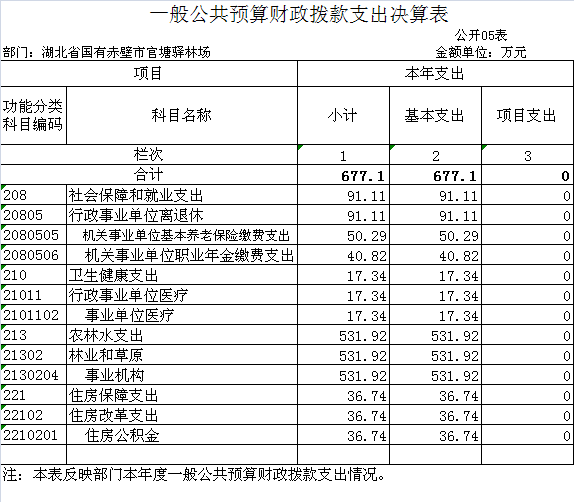 一般公共预算财政拨款支出决算表

公开05表

部门：湖北省国有赤壁市官塘驿林场

金额单位：万元

| 项目 | | 本年支出 | | |
|---|---|---|---|---|
| 功能分类科目编码 | 科目名称 | 小计 | 基本支出 | 项目支出 |
| 栏次 | | 1 | 2 | 3 |
| 合计 | | 677.1 | 677.1 | 0 |
| 208 | 社会保障和就业支出 | 91.11 | 91.11 | 0 |
| 20805 | 行政事业单位离退休 | 91.11 | 91.11 | 0 |
| 2080505 | 机关事业单位基本养老保险缴费支出 | 50.29 | 50.29 | 0 |
| 2080506 | 机关事业单位职业年金缴费支出 | 40.82 | 40.82 | 0 |
| 210 | 卫生健康支出 | 17.34 | 17.34 | 0 |
| 21011 | 行政事业单位医疗 | 17.34 | 17.34 | 0 |
| 2101102 | 事业单位医疗 | 17.34 | 17.34 | 0 |
| 213 | 农林水支出 | 531.92 | 531.92 | 0 |
| 21302 | 林业和草原 | 531.92 | 531.92 | 0 |
| 2130204 | 事业机构 | 531.92 | 531.92 | 0 |
| 221 | 住房保障支出 | 36.74 | 36.74 | 0 |
| 22102 | 住房改革支出 | 36.74 | 36.74 | 0 |
| 2210201 | 住房公积金 | 36.74 | 36.74 | 0 |
| | | | | |

注：本表反映部门本年度一般公共预算财政拨款支出情况。